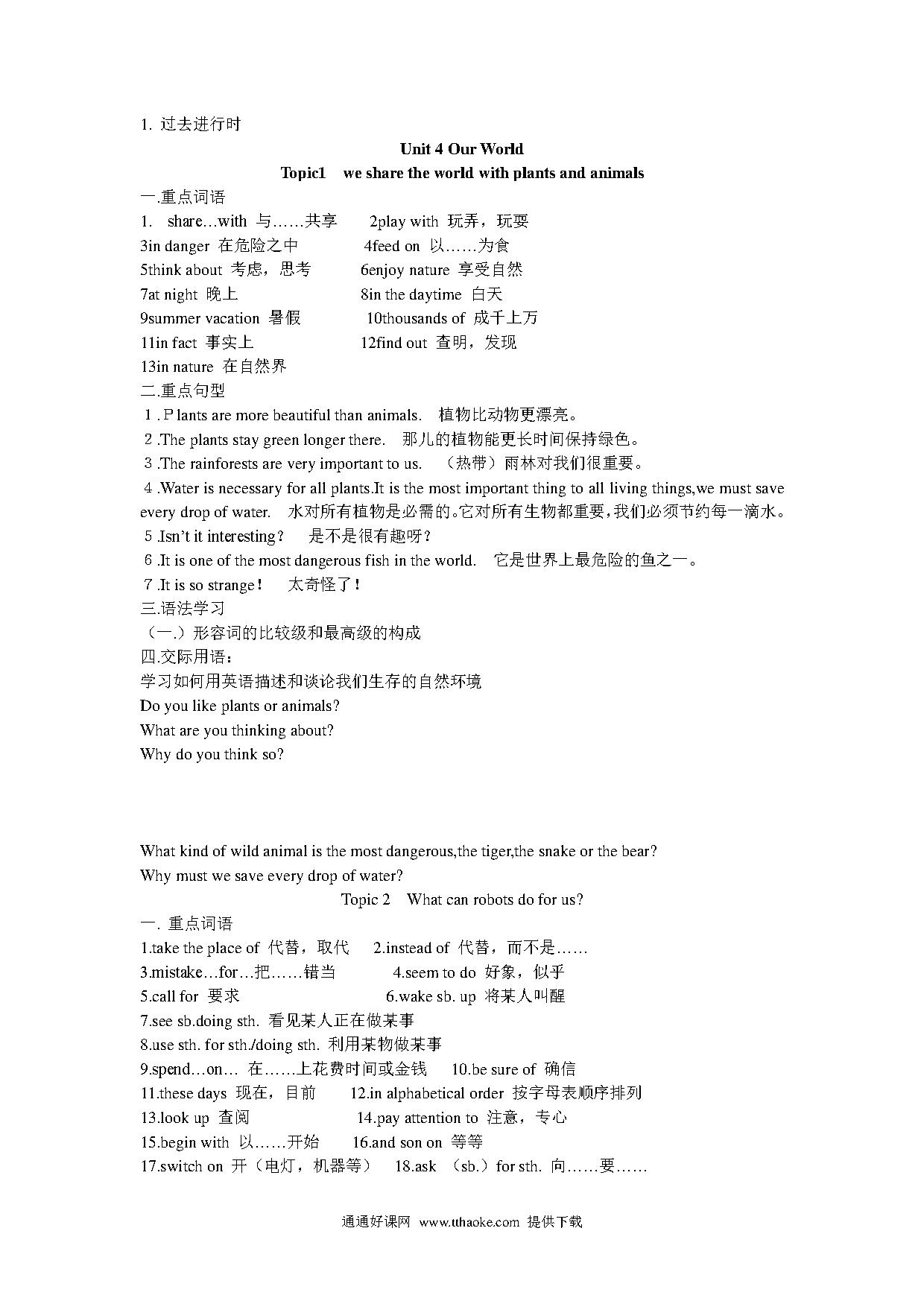 1. 过去进行时

Unit 4 Our World

Topic1 we share the world with plants and animals

一.重点词语

1. share…with 与……共享 2play with 玩弄，玩耍

3in danger 在危险之中 4feed on 以……为食

5think about 考虑，思考 6enjoy nature 享受自然

7at night 晚上 8in the daytime 白天

9summer vacation 暑假 10thousands of 成千上万

11in fact 事实上 12find out 查明，发现

13in nature 在自然界

二.重点句型

1 . P lants are more beautiful than animals. 植物比动物更漂亮。

2 .The plants stay green longer there. 那儿的植物能更长时间保持绿色。

3 .The rainforests are very important to us. （热带）雨林对我们很重要。

4 .Water is necessary for all plants.It is the most important thing to all living things,we must save every drop of water. 水对所有植物是必需的。它对所有生物都重要，我们必须节约每一滴水。

5 .Isn't it interesting？ 是不是很有趣呀？

6 .It is one of the most dangerous fish in the world. 它是世界上最危险的鱼之一。

7 .It is so strange！ 太奇怪了！

三.语法学习

（一.）形容词的比较级和最高级的构成

四.交际用语：

学习如何用英语描述和谈论我们生存的自然环境

Do you like plants or animals?

What are you thinking about?

Why do you think so?

What kind of wild animal is the most dangerous,the tiger,the snake or the bear?

Why must we save every drop of water?

Topic 2 What can robots do for us?

一. 重点词语

1.take the place of 代替，取代 2.instead of 代替，而不是……

3.mistake…for…把……错当 4.seem to do 好象，似乎

5.call for 要求 6.wake sb. up 将某人叫醒

7.see sb.doing sth. 看见某人正在做某事

8.use sth. for sth./doing sth. 利用某物做某事

9.spend…on… 在……上花费时间或金钱 10.be sure of 确信

11.these days 现在，目前 12.in alphabetical order 按字母表顺序排列

13.look up 查阅 14.pay attention to 注意，专心

15.begin with 以……开始 16.and son on 等等

17.switch on 开（电灯，机器等） 18.ask （sb.）for sth. 向……要……

通通好课网 www.tthaoke.com 提供下载